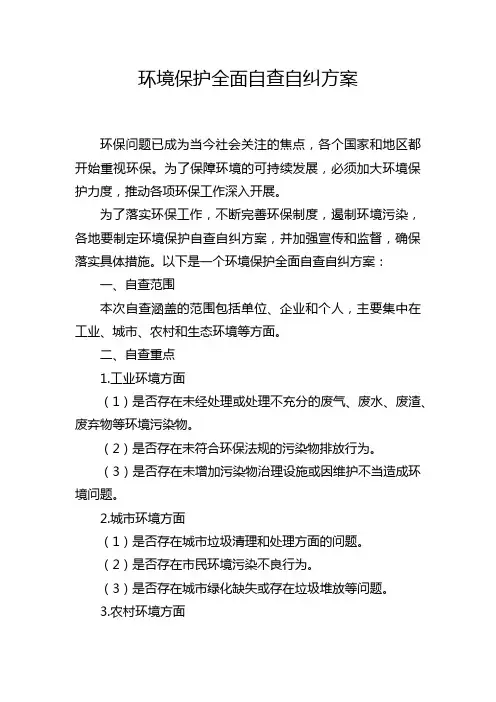 环境保护全面自查自纠方案

环保问题已成为当今社会关注的焦点，各个国家和地区都开始重视环保。为了保障环境的可持续发展，必须加大环境保护力度，推动各项环保工作深入开展。

为了落实环保工作，不断完善环保制度，遏制环境污染，各地要制定环境保护自查自纠方案，并加强宣传和监督，确保落实具体措施。以下是一个环境保护全面自查自纠方案：

一、自查范围

本次自查涵盖的范围包括单位、企业和个人，主要集中在工业、城市、农村和生态环境等方面。

二、自查重点

1.工业环境方面

（1）是否存在未经处理或处理不充分的废气、废水、废渣、废弃物等环境污染物。

（2）是否存在未符合环保法规的污染物排放行为。

（3）是否存在未增加污染物治理设施或因维护不当造成环境问题。

2.城市环境方面

（1）是否存在城市垃圾清理和处理方面的问题。

（2）是否存在市民环境污染不良行为。

（3）是否存在城市绿化缺失或存在垃圾堆放等问题。

3.农村环境方面